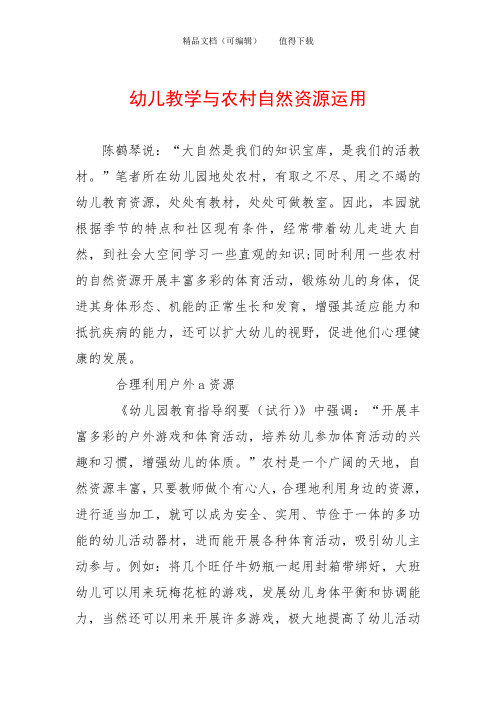 精品文档（可编辑）　　值得下载

幼儿教学与农村自然资源运用

陈鹤琴说：“大自然是我们的知识宝库，是我们的活教材。”笔者所在幼儿园地处农村，有取之不尽、用之不竭的幼儿教育资源，处处有教材，处处可做教室。因此，本园就根据季节的特点和社区现有条件，经常带着幼儿走进大自然，到社会大空间学习一些直观的知识；同时利用一些农村的自然资源开展丰富多彩的体育活动，锻炼幼儿的身体，促进其身体形态、机能的正常生长和发育，增强其适应能力和抵抗疾病的能力，还可以扩大幼儿的视野，促进他们心理健康的发展。

合理利用户外a资源

《幼儿园教育指导纲要（试行）》中强调：“开展丰富多彩的户外游戏和体育活动，培养幼儿参加体育活动的兴趣和习惯，增强幼儿的体质。”农村是一个广阔的天地，自然资源丰富，只要教师做个有心人，合理地利用身边的资源，进行适当加工，就可以成为安全、实用、节俭于一体的多功能的幼儿活动器材，进而能开展各种体育活动，吸引幼儿主动参与。例如：将几个旺仔牛奶瓶一起用封箱带绑好，大班幼儿可以用来玩梅花桩的游戏，发展幼儿身体平衡和协调能力，当然还可以用来开展许多游戏，极大地提高了幼儿活动